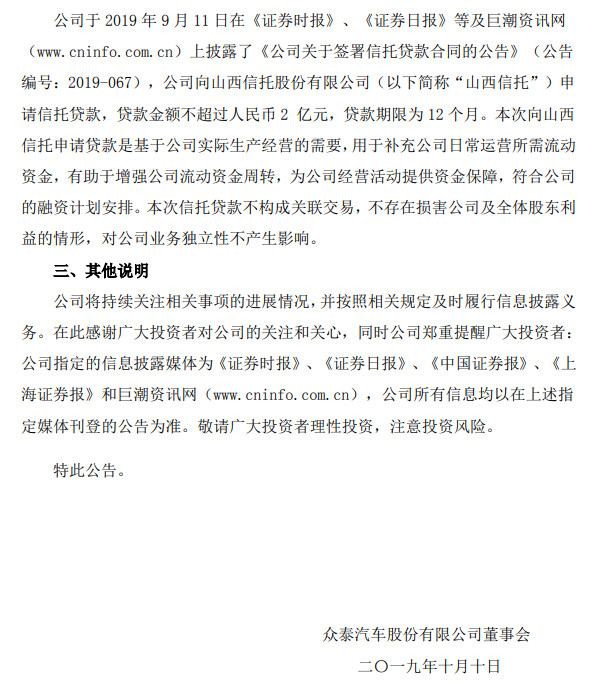 公司于 2019 年 9 月 11 日在《证券时报》、《证券日报》等及巨潮资讯网（www.cninfo.com.cn）上披露了《公司关于签署信托贷款合同的公告》（公告编号：2019-067），公司向山西信托股份有限公司（以下简称“山西信托”）申请信托贷款，贷款金额不超过人民币 2 亿元，贷款期限为 12 个月。本次向山西信托申请贷款是基于公司实际生产经营的需要，用于补充公司日常运营所需流动资金，有助于增强公司流动资金周转，为公司经营活动提供资金保障，符合公司的融资计划安排。本次信托贷款不构成关联交易，不存在损害公司及全体股东利益的情形，对公司业务独立性不产生影响。

三、其他说明

公司将持续关注相关事项的进展情况，并按照相关规定及时履行信息披露义务。在此感谢广大投资者对公司的关注和关心，同时公司郑重提醒广大投资者：公司指定的信息披露媒体为《证券时报》、《证券日报》、《中国证券报》、《上海证券报》和巨潮资讯网（www.cninfo.com.cn），公司所有信息均以在上述指定媒体刊登的公告为准。敬请广大投资者理性投资，注意投资风险。

特此公告。

众泰汽车股份有限公司董事会

二〇一九年十月十日